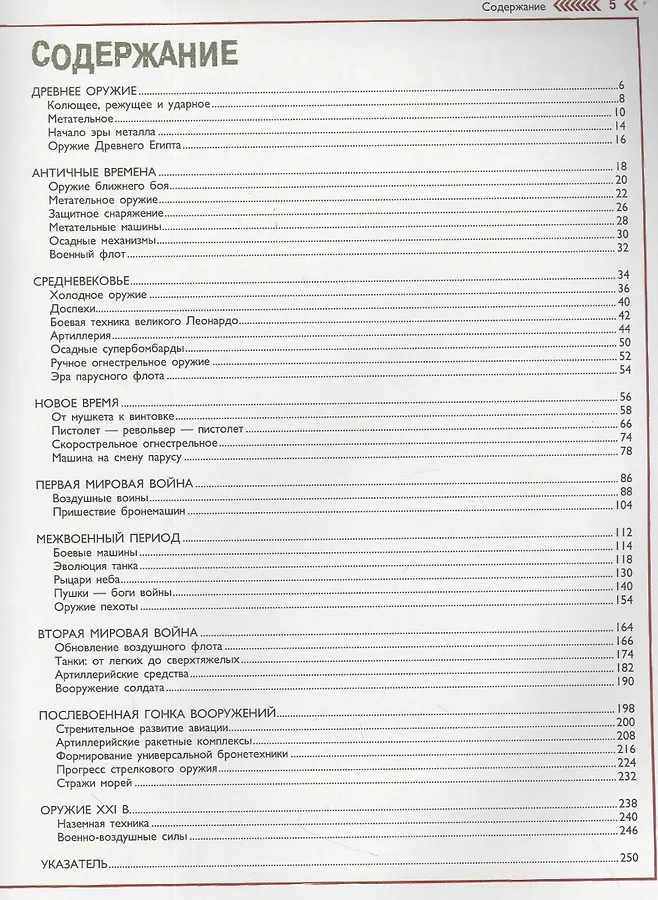 Содержание 5

СОДЕРЖАНИЕ

ДРЕВНЕЕ ОРУЖИЕ 6
Колющее, режущее и ударное 8
Метательное 10
Начало эры металла 14
Оружие Древнего Египта 16

АНТИЧНЫЕ ВРЕМЕНА 18
Оружие ближнего боя 20
Метательное оружие 22
Защитное снаряжение 26
Метательные машины 28
Осадные механизмы 30
Военный флот 32

СРЕДНЕВЕКОВЬЕ 34
Холодное оружие 36
Доспехи 40
Боевая техника великого Леонардо 42
Артиллерия 44
Осадные супербомбарды 50
Ручное огнестрельное оружие 52
Эра парусного флота 54

НОВОЕ ВРЕМЯ 56
От мушкета к винтовке 58
Пистолет — револьвер — пистолет 66
Скорострельное огнестрельное 74
Машина на смену парусу 78

ПЕРВАЯ МИРОВАЯ ВОЙНА 86
Воздушные воины 88
Пришествие бронемашин 104

МЕЖВОЕННЫЙ ПЕРИОД 112
Боевые машины 114
Эволюция танка 118
Рыцари неба 130
Пушки — боги войны 140
Оружие пехоты 154

ВТОРАЯ МИРОВАЯ ВОЙНА 164
Обновление воздушного флота 166
Танки: от легких до сверхтяжелых 174
Артиллерийские средства 182
Вооружение солдата 190

ПОСЛЕВОЕННАЯ ГОНКА ВООРУЖЕНИЙ 198
Стремительное развитие авиации 200
Артиллерийские ракетные комплексы 208
Формирование универсальной бронетехники 216
Прогресс стрелкового оружия 224
Стражи морей 232

ОРУЖИЕ XXI В. 238
Наземная техника 240
Военно-воздушные силы 246

УКАЗАТЕЛЬ 250